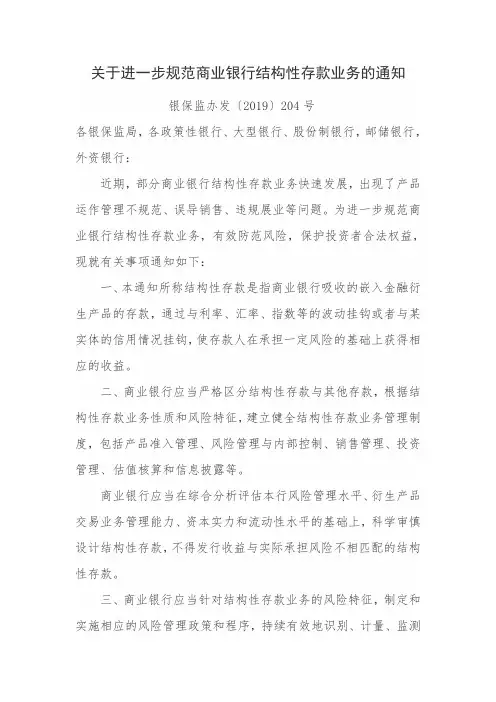 关于进一步规范商业银行结构性存款业务的通知

银保监办发〔2019〕204号

各银保监局，各政策性银行、大型银行、股份制银行，邮储银行，外资银行：

近期，部分商业银行结构性存款业务快速发展，出现了产品运作管理不规范、误导销售、违规展业等问题。为进一步规范商业银行结构性存款业务，有效防范风险，保护投资者合法权益，现就有关事项通知如下：

一、本通知所称结构性存款是指商业银行吸收的嵌入金融衍生产品的存款，通过与利率、汇率、指数等的波动挂钩或者与某实体的信用情况挂钩，使存款人在承担一定风险的基础上获得相应的收益。

二、商业银行应当严格区分结构性存款与其他存款，根据结构性存款业务性质和风险特征，建立健全结构性存款业务管理制度，包括产品准入管理、风险管理与内部控制、销售管理、投资管理、估值核算和信息披露等。

商业银行应当在综合分析评估本行风险管理水平、衍生产品交易业务管理能力、资本实力和流动性水平的基础上，科学审慎设计结构性存款，不得发行收益与实际承担风险不相匹配的结构性存款。

三、商业银行应当针对结构性存款业务的风险特征，制定和实施相应的风险管理政策和程序，持续有效地识别、计量、监测